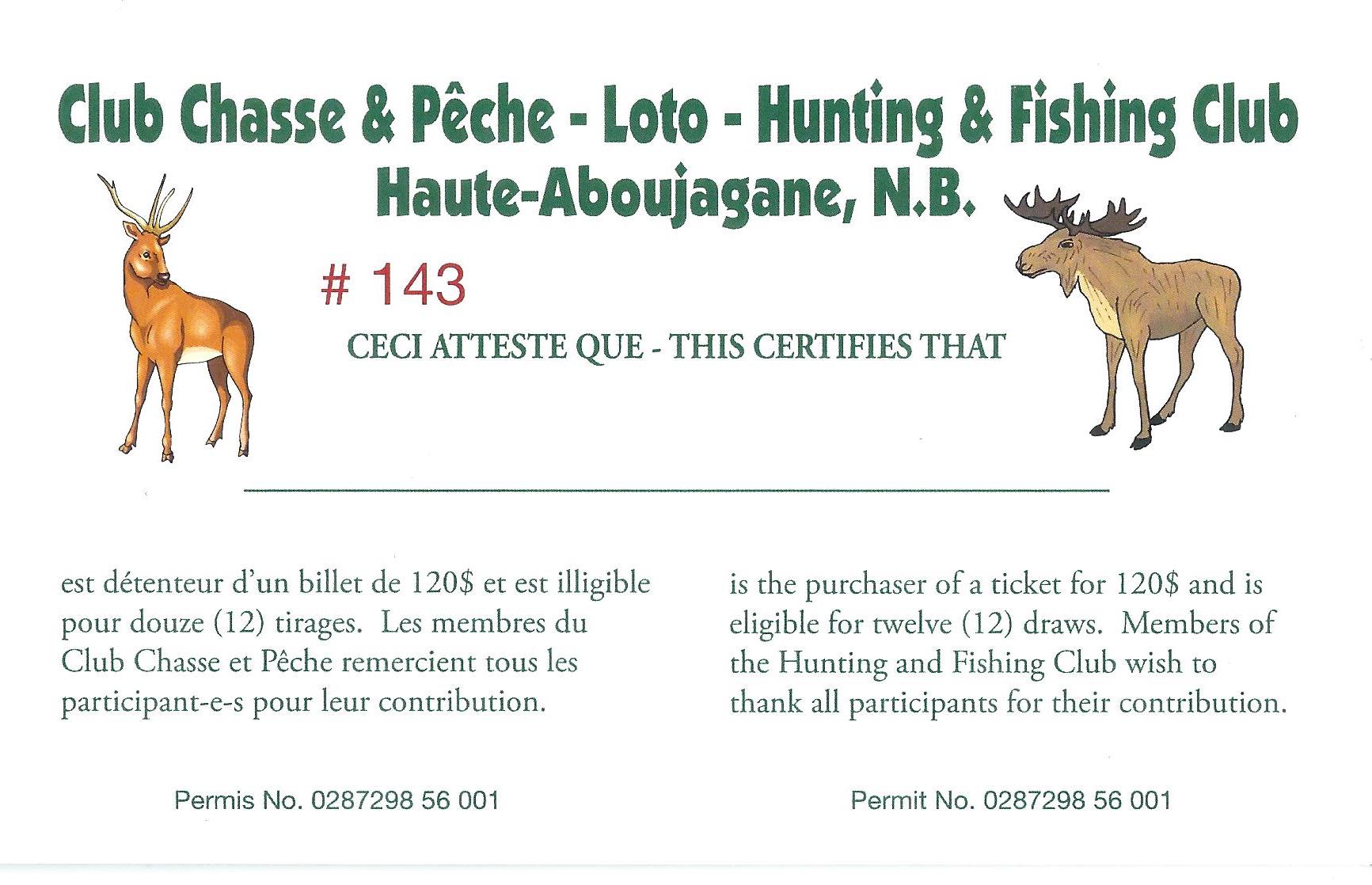 Club Chasse & Pêche - Loto - Hunting & Fishing Club
Haute-Aboujagane, N.B.

# 143

CECI ATTESTE QUE - THIS CERTIFIES THAT

____

est détenteur d'un billet de 120$ et est illigible pour douze (12) tirages. Les membres du Club Chasse et Pêche remercient tous les participant-e-s pour leur contribution.

Permis No. 0287298 56 001

is the purchaser of a ticket for 120$ and is eligible for twelve (12) draws. Members of the Hunting and Fishing Club wish to thank all participants for their contribution.

Permit No. 0287298 56 001